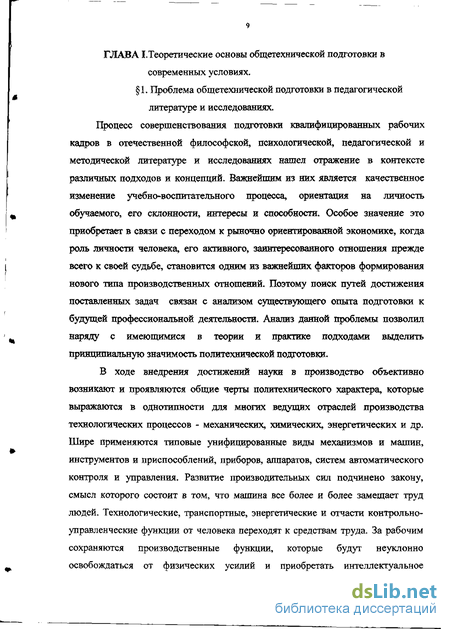 9

ГЛАВА I.Теоретические основы общетехнической подготовки в современных условиях.

§1. Проблема общетехнической подготовки в педагогической литературе и исследованиях.

Процесс совершенствования подготовки квалифицированных рабочих кадров в отечественной философской, психологической, педагогической и методической литературе и исследованиях нашел отражение в контексте различных подходов и концепций. Важнейшим из них является качественное изменение учебно-воспитательного процесса, ориентация на личность обучаемого, его склонности, интересы и способности. Особое значение это приобретает в связи с переходом к рыночно ориентированной экономике, когда роль личности человека, его активного, заинтересованного отношения прежде всего к своей судьбе, становится одним из важнейших факторов формирования нового типа производственных отношений. Поэтому поиск путей достижения поставленных задач связан с анализом существующего опыта подготовки к будущей профессиональной деятельности. Анализ данной проблемы позволил наряду с имеющимися в теории и практике подходами выделить принципиальную значимость политехнической подготовки.

В ходе внедрения достижений науки в производство объективно возникают и проявляются общие черты политехнического характера, которые выражаются в однотипности для многих ведущих отраслей производства технологических процессов - механических, химических, энергетических и др. Шире применяются типовые унифицированные виды механизмов и машин, инструментов и приспособлений, приборов, аппаратов, систем автоматического контроля и управления. Развитие производительных сил подчинено закону, смысл которого состоит в том, что машина все более и более замещает труд людей. Технологические, транспортные, энергетические и отчасти контрольно-управленческие функции от человека переходят к средствам труда. За рабочим сохраняются производственные функции, которые будут неуклонно освобождаться от физических усилий и приобретать интеллектуальное

dsLib.net
библиотека диссертаций